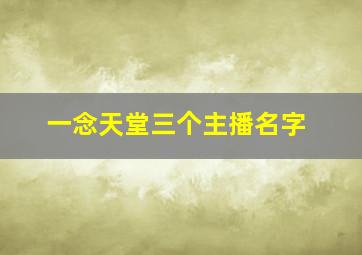 一念天堂三个主播名字